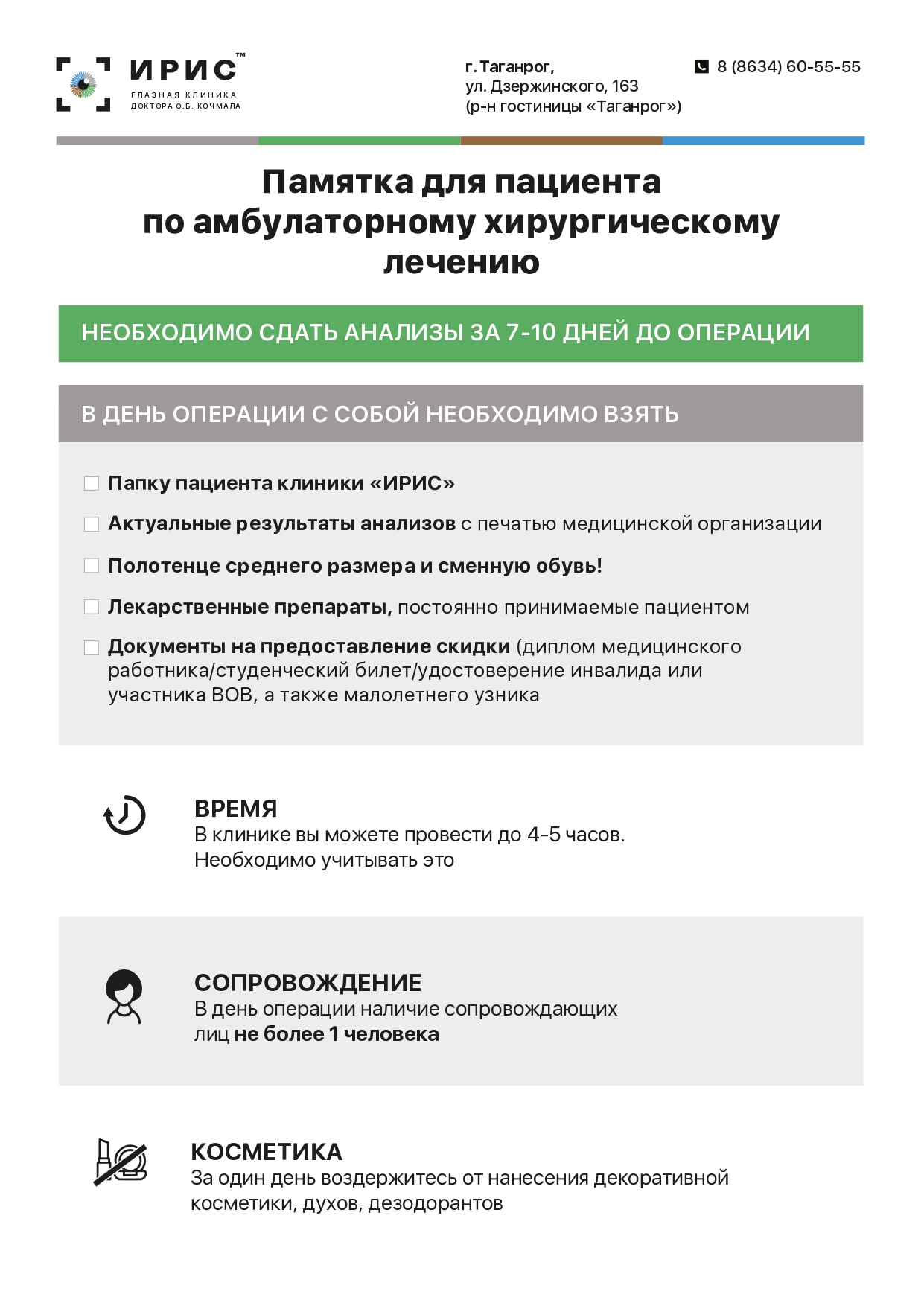 ИРИС™
ГЛАЗНАЯ КЛИНИКА
ДОКТОРА О.Б. КОЧМАЛА

г. Таганрог,
ул. Дзержинского, 163
(р-н гостиницы «Таганрог»)

8 (8634) 60-55-55

Памятка для пациента
по амбулаторному хирургическому лечению

НЕОБХОДИМО СДАТЬ АНАЛИЗЫ ЗА 7-10 ДНЕЙ ДО ОПЕРАЦИИ

В ДЕНЬ ОПЕРАЦИИ С СОБОЙ НЕОБХОДИМО ВЗЯТЬ

☐ Папку пациента клиники «ИРИС»
☐ Актуальные результаты анализов с печатью медицинской организации
☐ Полотенце среднего размера и сменную обувь!
☐ Лекарственные препараты, постоянно принимаемые пациентом
☐ Документы на предоставление скидки (диплом медицинского работника/студенческий билет/удостоверение инвалида или участника ВОВ, а также малолетнего узника

ВРЕМЯ
В клинике вы можете провести до 4-5 часов.
Необходимо учитывать это

СОПРОВОЖДЕНИЕ
В день операции наличие сопровождающих лиц не более 1 человека

КОСМЕТИКА
За один день воздержитесь от нанесения декоративной косметики, духов, дезодорантов